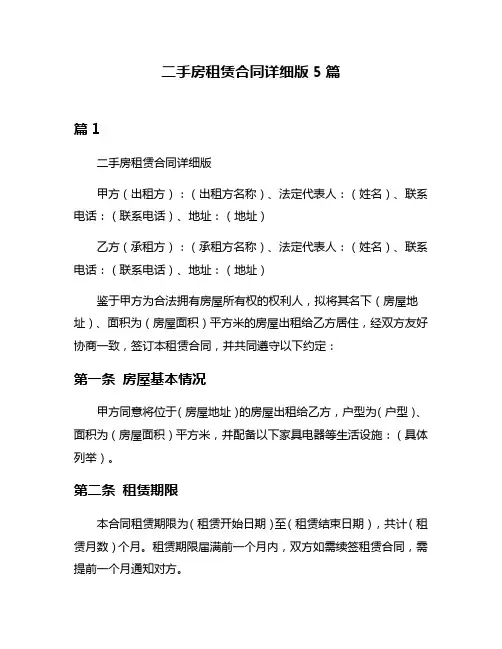 二手房租赁合同详细版 5 篇

篇 1

二手房租赁合同详细版

甲方（出租方）：（出租方名称）、法定代表人：（姓名）、联系电话：（联系电话）、地址：（地址）

乙方（承租方）：（承租方名称）、法定代表人：（姓名）、联系电话：（联系电话）、地址：（地址）

鉴于甲方为合法拥有房屋所有权的权利人，拟将其名下（房屋地址）、面积为（房屋面积）平方米的房屋出租给乙方居住，经双方友好协商一致，签订本租赁合同，并共同遵守以下约定：

第一条 房屋基本情况

甲方同意将位于（房屋地址）的房屋出租给乙方，户型为（户型）、面积为（房屋面积）平方米，并配备以下家具电器等生活设施：（具体列举）。

第二条 租赁期限

本合同租赁期限为（租赁开始日期）至（租赁结束日期），共计（租赁月数）个月。租赁期限届满前一个月内，双方如需续签租赁合同，需提前一个月通知对方。